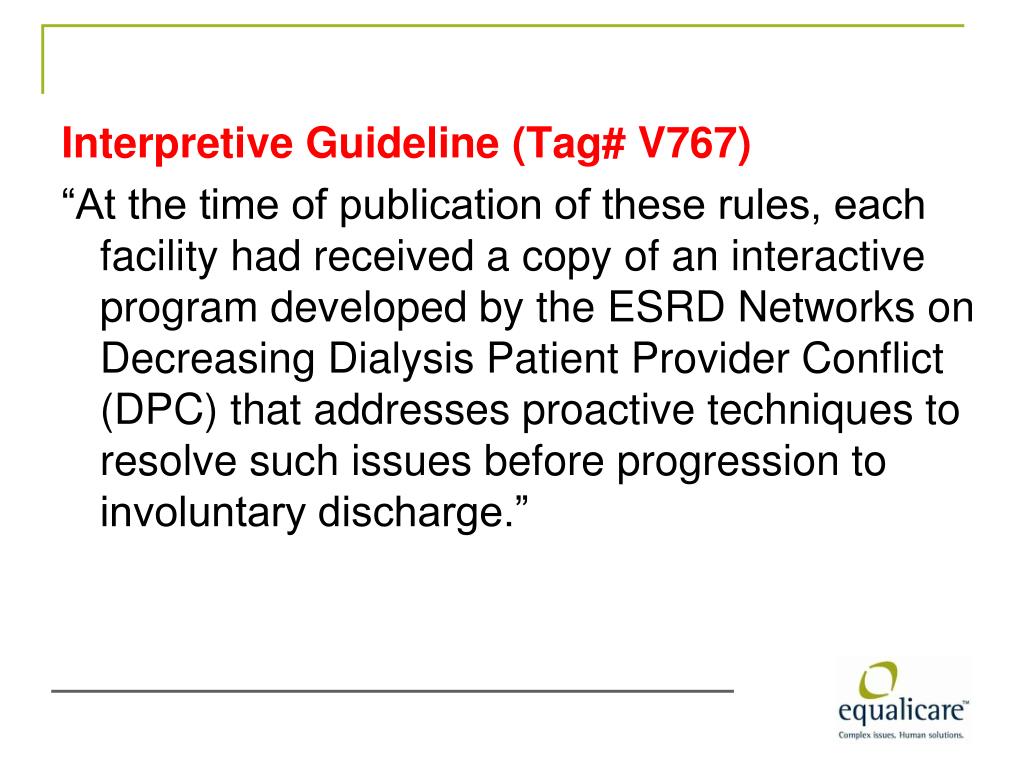 Interpretive Guideline (Tag# V767)

“At the time of publication of these rules, each facility had received a copy of an interactive program developed by the ESRD Networks on Decreasing Dialysis Patient Provider Conflict (DPC) that addresses proactive techniques to resolve such issues before progression to involuntary discharge.”

equalicare™
Complex issues. Human solutions.